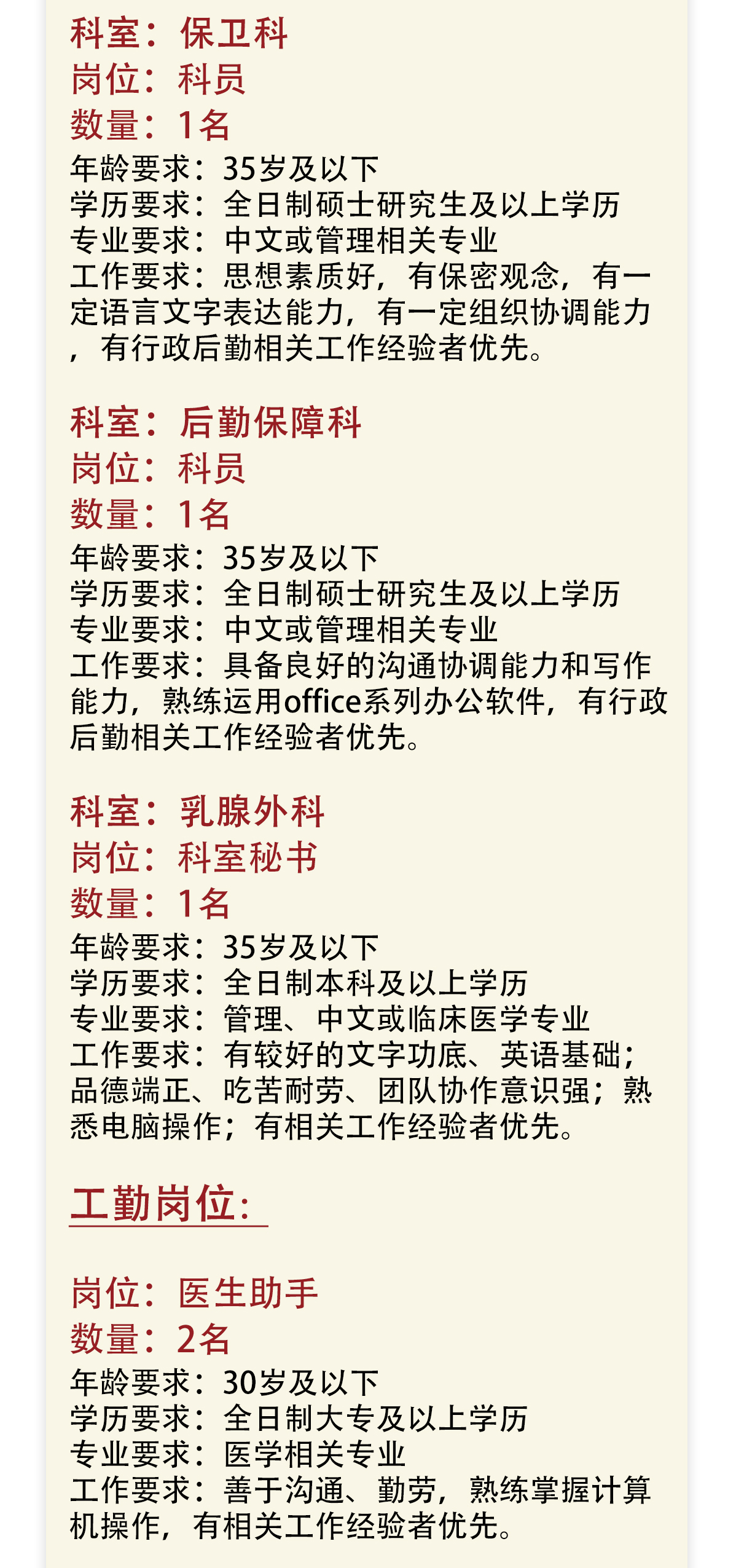 科室：保卫科
岗位：科员
数量：1名
年龄要求：35岁及以下
学历要求：全日制硕士研究生及以上学历
专业要求：中文或管理相关专业
工作要求：思想素质好，有保密观念，有一定语言文字表达能力，有一定组织协调能力，有行政后勤相关工作经验者优先。

科室：后勤保障科
岗位：科员
数量：1名
年龄要求：35岁及以下
学历要求：全日制硕士研究生及以上学历
专业要求：中文或管理相关专业
工作要求：具备良好的沟通协调能力和写作能力，熟练运用office系列办公软件，有行政后勤相关工作经验者优先。

科室：乳腺外科
岗位：科室秘书
数量：1名
年龄要求：35岁及以下
学历要求：全日制本科及以上学历
专业要求：管理、中文或临床医学专业
工作要求：有较好的文字功底、英语基础；品德端正、吃苦耐劳、团队协作意识强；熟悉电脑操作；有相关工作经验者优先。

工勤岗位：

岗位：医生助手
数量：2名
年龄要求：30岁及以下
学历要求：全日制大专及以上学历
专业要求：医学相关专业
工作要求：善于沟通、勤劳，熟练掌握计算机操作，有相关工作经验者优先。